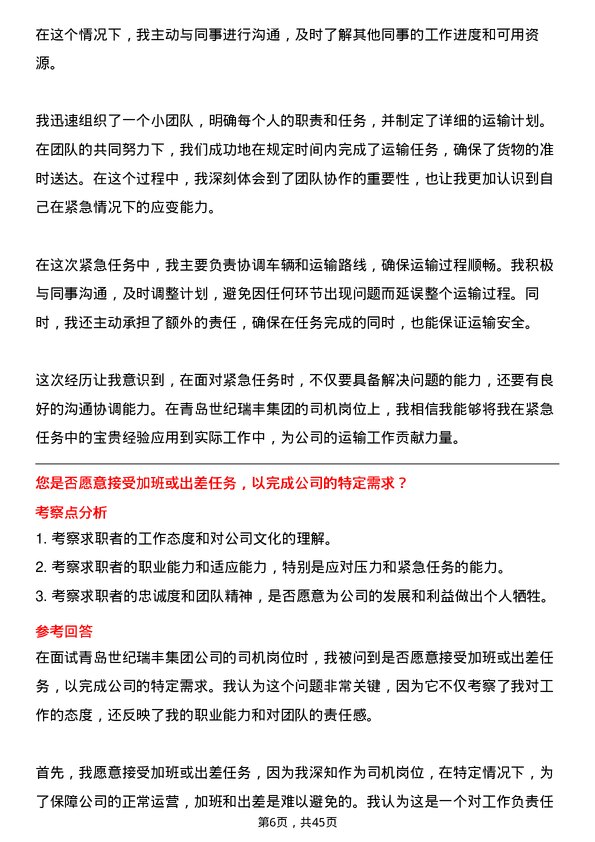 在这个情况下，我主动与同事进行沟通，及时了解其他同事的工作进度和可用资源。

我迅速组织了一个小团队，明确每个人的职责和任务，并制定了详细的运输计划。在团队的共同努力下，我们成功地在规定时间内完成了运输任务，确保了货物的准时送达。在这个过程中，我深刻体会到了团队协作的重要性，也让我更加认识到自己在紧急情况下的应变能力。

在这次紧急任务中，我主要负责协调车辆和运输路线，确保运输过程顺畅。我积极与同事沟通，及时调整计划，避免因任何环节出现问题而延误整个运输过程。同时，我还主动承担了额外的责任，确保在任务完成的同时，也能保证运输安全。

这次经历让我意识到，在面对紧急任务时，不仅要具备解决问题的能力，还要有良好的沟通协调能力。在青岛世纪瑞丰集团的司机岗位上，我相信我能够将我在紧急任务中的宝贵经验应用到实际工作中，为公司的运输工作贡献力量。

您是否愿意接受加班或出差任务，以完成公司的特定需求？

考察点分析

1. 考察求职者的工作态度和对公司文化的理解。
2. 考察求职者的职业能力和适应能力，特别是应对压力和紧急任务的能力。
3. 考察求职者的忠诚度和团队精神，是否愿意为公司的发展和利益做出个人牺牲。

参考回答

在面试青岛世纪瑞丰集团公司的司机岗位时，我被问到是否愿意接受加班或出差任务，以完成公司的特定需求。我认为这个问题非常关键，因为它不仅考察了我对工作的态度，还反映了我的职业能力和对团队的责任感。

首先，我愿意接受加班或出差任务，因为我深知作为司机岗位，在特定情况下，为了保障公司的正常运营，加班和出差是难以避免的。我认为这是一个对工作负责任

第6页，共45页